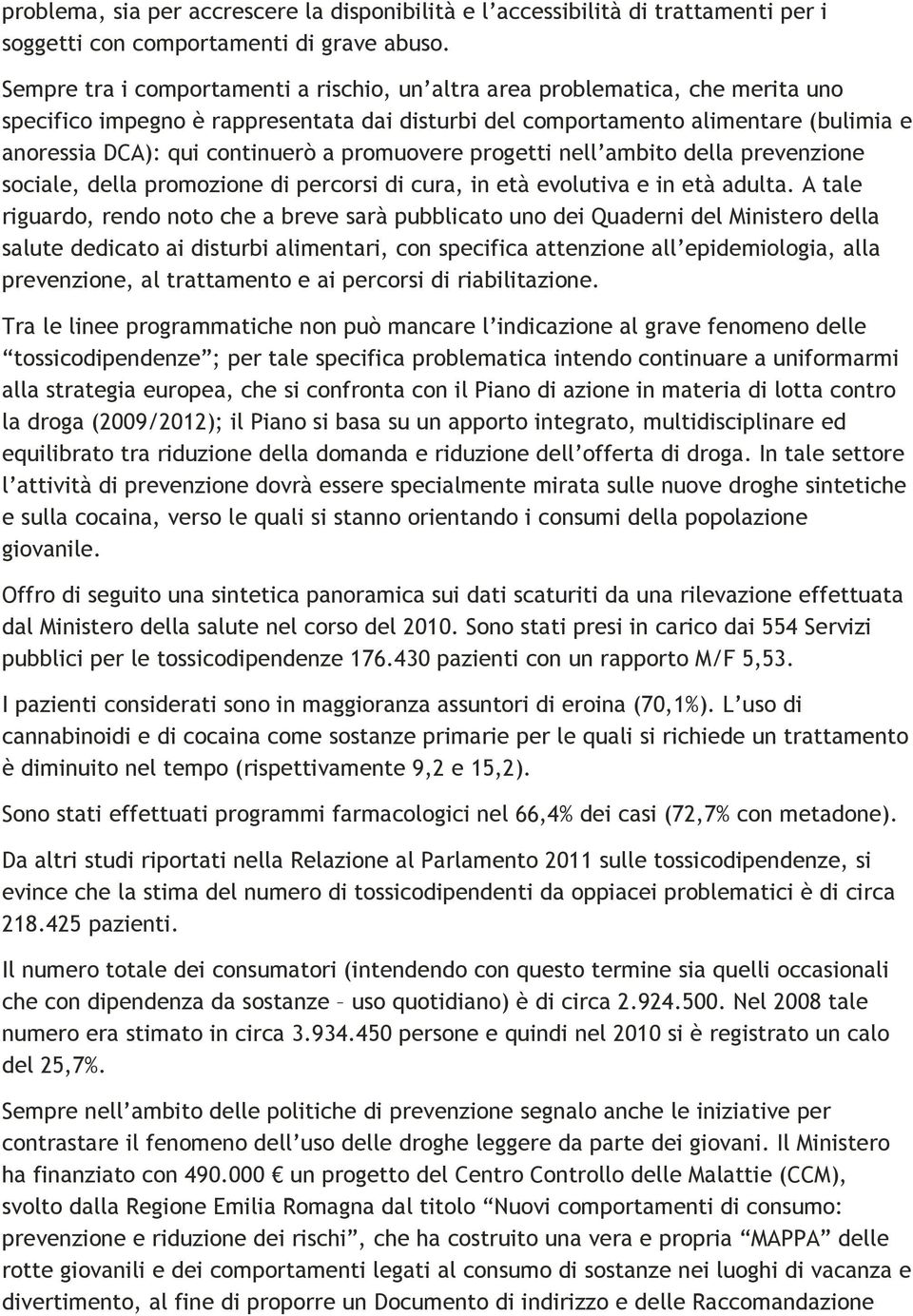 problema, sia per accrescere la disponibilità e l'accessibilità di trattamenti per i soggetti con comportamenti di grave abuso.

Sempre tra i comportamenti a rischio, un'altra area problematica, che merita uno specifico impegno è rappresentata dai disturbi del comportamento alimentare (bulimia e anoressia DCA): qui continuerò a promuovere progetti nell'ambito della prevenzione sociale, della promozione di percorsi di cura, in età evolutiva e in età adulta. A tale riguardo, rendo noto che a breve sarà pubblicato uno dei Quaderni del Ministero della salute dedicato ai disturbi alimentari, con specifica attenzione all'epidemiologia, alla prevenzione, al trattamento e ai percorsi di riabilitazione.

Tra le linee programmatiche non può mancare l'indicazione al grave fenomeno delle "tossicodipendenze"; per tale specifica problematica intendo continuare a uniformarmi alla strategia europea, che si confronta con il Piano di azione in materia di lotta contro la droga (2009/2012); il Piano si basa su un apporto integrato, multidisciplinare ed equilibrato tra riduzione della domanda e riduzione dell'offerta di droga. In tale settore l'attività di prevenzione dovrà essere specialmente mirata sulle nuove droghe sintetiche e sulla cocaina, verso le quali si stanno orientando i consumi della popolazione giovanile.

Offro di seguito una sintetica panoramica sui dati scaturiti da una rilevazione effettuata dal Ministero della salute nel corso del 2010. Sono stati presi in carico dai 554 Servizi pubblici per le tossicodipendenze 176.430 pazienti con un rapporto M/F 5,53.

I pazienti considerati sono in maggioranza assuntori di eroina (70,1%). L'uso di cannabinoidi e di cocaina come sostanze primarie per le quali si richiede un trattamento è diminuito nel tempo (rispettivamente 9,2 e 15,2).

Sono stati effettuati programmi farmacologici nel 66,4% dei casi (72,7% con metadone).

Da altri studi riportati nella Relazione al Parlamento 2011 sulle tossicodipendenze, si evince che la stima del numero di tossicodipendenti da oppiacei problematici è di circa 218.425 pazienti.

Il numero totale dei consumatori (intendendo con questo termine sia quelli occasionali che con dipendenza da sostanze – uso quotidiano) è di circa 2.924.500. Nel 2008 tale numero era stimato in circa 3.934.450 persone e quindi nel 2010 si è registrato un calo del 25,7%.

Sempre nell'ambito delle politiche di prevenzione segnalo anche le iniziative per contrastare il fenomeno dell'uso delle droghe leggere da parte dei giovani. Il Ministero ha finanziato con 490.000 € un progetto del Centro Controllo delle Malattie (CCM), svolto dalla Regione Emilia Romagna dal titolo "Nuovi comportamenti di consumo: prevenzione e riduzione dei rischi", che ha costruito una vera e propria "MAPPA" delle rotte giovanili e dei comportamenti legati al consumo di sostanze nei luoghi di vacanza e divertimento, al fine di proporre un Documento di indirizzo e delle Raccomandazione